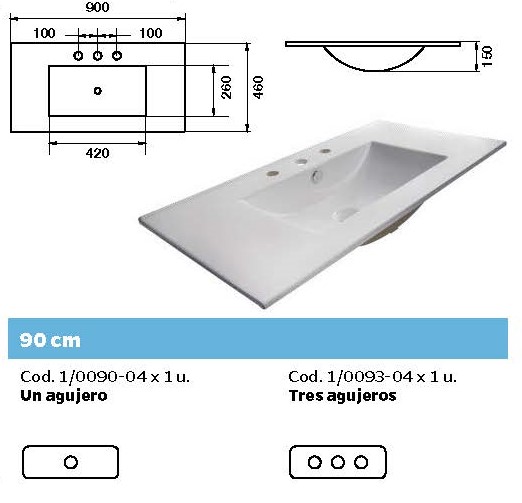 900

100

100

260

460

420

150

90 cm

Cod. 1/0090-04 x 1 u.
**Un agujero**

Cod. 1/0093-04 x 1 u.
**Tres agujeros**